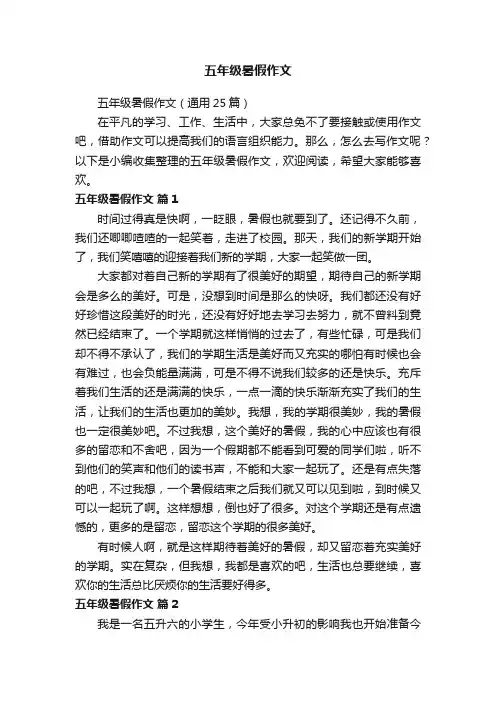 五年级暑假作文

五年级暑假作文（通用 25 篇）

在平凡的学习、工作、生活中，大家总免不了要接触或使用作文吧，借助作文可以提高我们的语言组织能力。那么，怎么去写作文呢？以下是小编收集整理的五年级暑假作文，欢迎阅读，希望大家能够喜欢。

五年级暑假作文 篇 1

时间过得真是快啊，一眨眼，暑假也就要到了。还记得不久前，我们还唧唧喳喳的一起笑着，走进了校园。那天，我们的新学期开始了，我们笑嘻嘻的迎接着我们新的学期，大家一起笑做一团。

大家都对着自己新的学期有了很美好的期望，期待自己的新学期会是多么的美好。可是，没想到时间是那么的快呀。我们都还没有好好珍惜这段美好的时光，还没有好好地去学习去努力，就不曾料到竟然已经结束了。一个学期就这样悄悄的过去了，有些忙碌，可是我们却不得不承认了，我们的学期生活是美好而又充实的哪怕有时候也会有难过，也会负能量满满，可是不得不说我们较多的还是快乐。充斥着我们生活的还是满满的快乐，一点一滴的快乐渐渐充实了我们的生活，让我们的生活也更加的美妙。我想，我的学期很美妙，我的暑假也一定很美妙吧。不过我想，这个美好的暑假，我的心中应该也有很多的留恋和不舍吧，因为一个假期都不能看到可爱的同学们啦，听不到他们的笑声和他们的读书声，不能和大家一起玩了。还是有点失落的吧，不过我想，一个暑假结束之后我们就又可以见到啦，到时候又可以一起玩了啊。这样想想，倒也好了很多。对这个学期还是有点遗憾的，更多的是留恋，留恋这个学期的很多美好。

有时候人啊，就是这样期待着美好的暑假，却又留恋着充实美好的学期。实在复杂，但我想，我都是喜欢的吧，生活也总要继续，喜欢你的生活总比厌烦你的生活要好得多。

五年级暑假作文 篇 2

我是一名五升六的小学生，今年受小升初的影响我也开始准备今